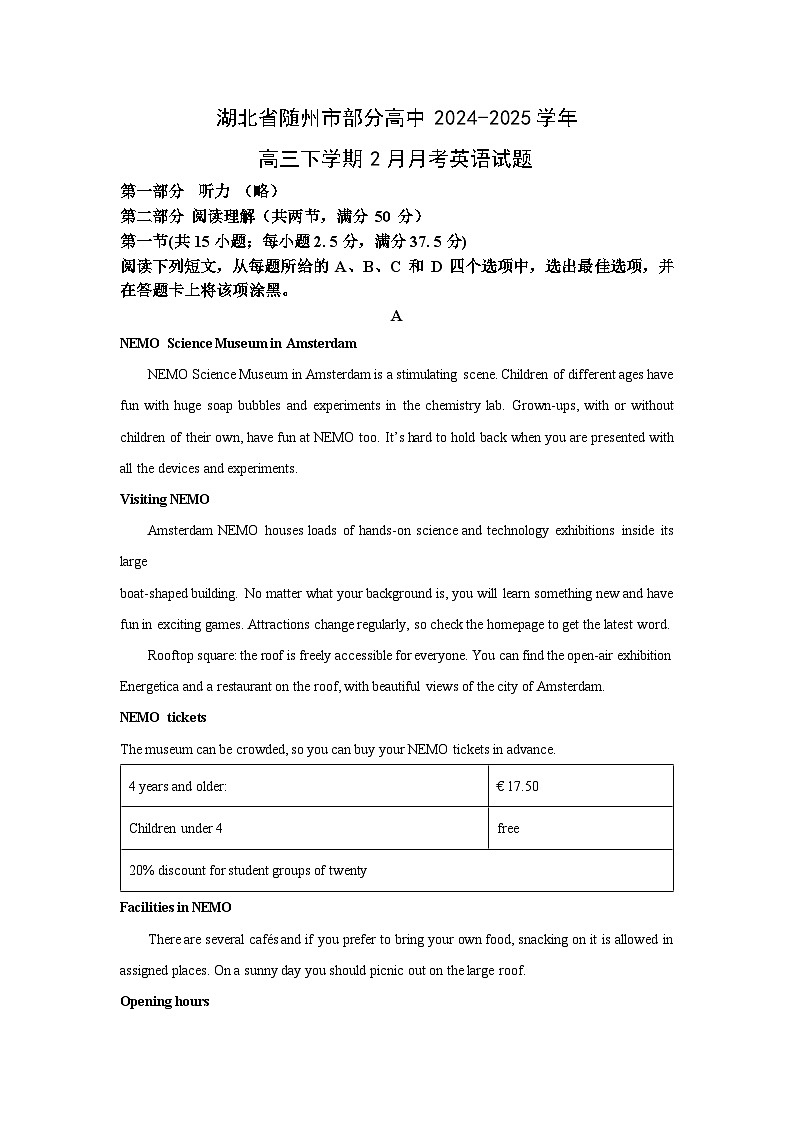 湖北省随州市部分高中 2024-2025 学年
高三下学期 2 月月考英语试题

第一部分　听力 （略）
第二部分 阅读理解（共两节，满分 50 分）
第一节(共 15 小题；每小题 2.5 分，满分 37.5 分)
阅读下列短文，从每题所给的 A、B、C 和 D 四个选项中，选出最佳选项，并在答题卡上将该项涂黑。

A

NEMO Science Museum in Amsterdam

NEMO Science Museum in Amsterdam is a stimulating scene. Children of different ages have fun with huge soap bubbles and experiments in the chemistry lab. Grown-ups, with or without children of their own, have fun at NEMO too. It's hard to hold back when you are presented with all the devices and experiments.

Visiting NEMO

Amsterdam NEMO houses loads of hands-on science and technology exhibitions inside its large

boat-shaped building. No matter what your background is, you will learn something new and have fun in exciting games. Attractions change regularly, so check the homepage to get the latest word.

Rooftop square: the roof is freely accessible for everyone. You can find the open-air exhibition Energetica and a restaurant on the roof, with beautiful views of the city of Amsterdam.

NEMO tickets

The museum can be crowded, so you can buy your NEMO tickets in advance.

| 4 years and older: | € 17.50 |
|---|---|
| Children under 4 | free |
| 20% discount for student groups of twenty | |

Facilities in NEMO

There are several cafés and if you prefer to bring your own food, snacking on it is allowed in assigned places. On a sunny day you should picnic out on the large roof.

Opening hours